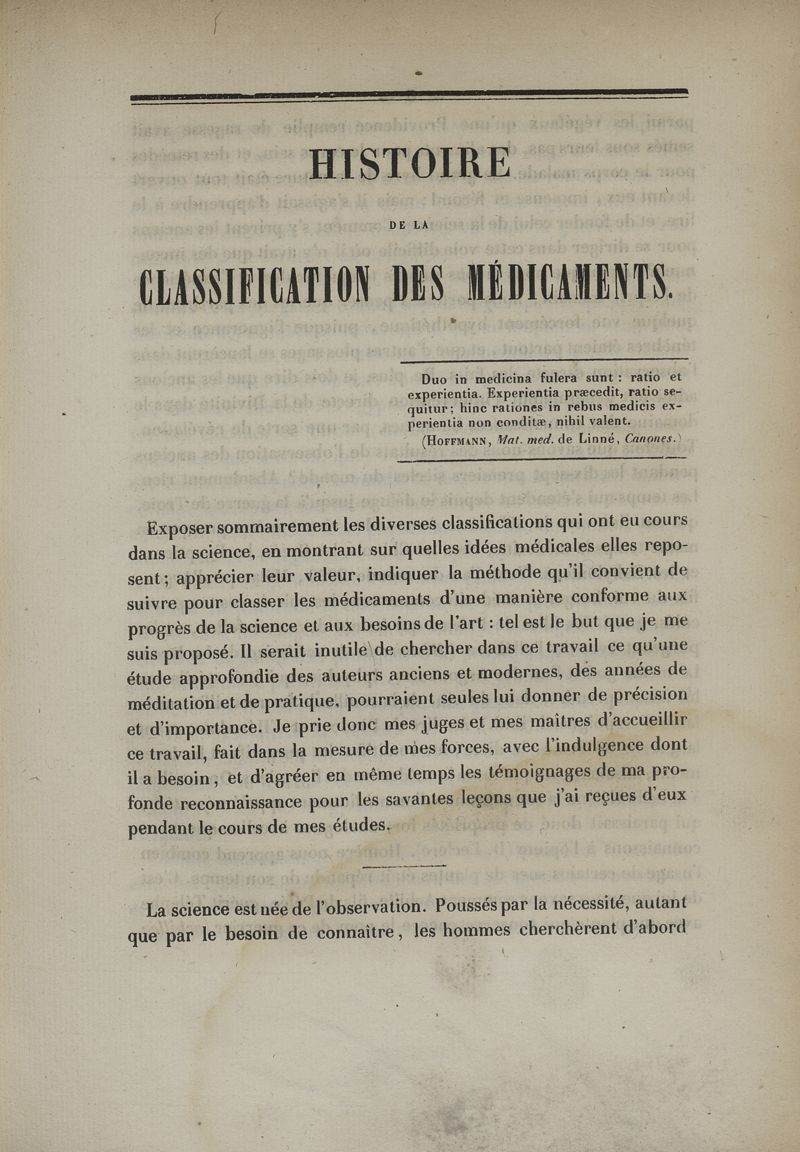 HISTOIRE

DE LA

CLASSIFICATION DES MÉDICAMENTS.

Duo in medicina fulera sunt : ratio et experientia. Experientia præcedit, ratio sequitur; hinc rationes in rebus medicis experientia non conditæ, nihil valent.
(HOFFMANN, Mat. med. de Linné, Canones.)

Exposer sommairement les diverses classifications qui ont eu cours dans la science, en montrant sur quelles idées médicales elles reposent; apprécier leur valeur, indiquer la méthode qu'il convient de suivre pour classer les médicaments d'une manière conforme aux progrès de la science et aux besoins de l'art : tel est le but que je me suis proposé. Il serait inutile de chercher dans ce travail ce qu'une étude approfondie des auteurs anciens et modernes, des années de méditation et de pratique, pourraient seules lui donner de précision et d'importance. Je prie donc mes juges et mes maîtres d'accueillir ce travail, fait dans la mesure de mes forces, avec l'indulgence dont il a besoin, et d'agréer en même temps les témoignages de ma profonde reconnaissance pour les savantes leçons que j'ai reçues d'eux pendant le cours de mes études.

La science est née de l'observation. Poussés par la nécessité, autant que par le besoin de connaître, les hommes cherchèrent d'abord